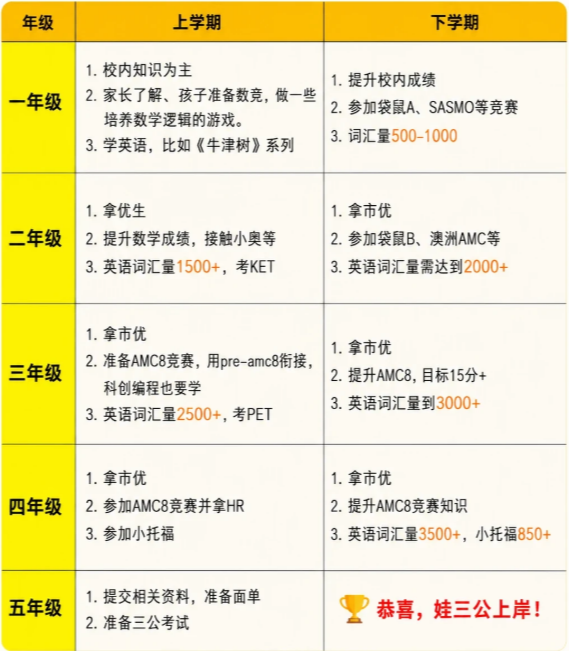 | 年级 | 上学期 | 下学期 |
|---|---|---|
| 一年级 | 1.校内知识为主 2.家长了解、孩子准备数竞，做一些培养数学逻辑的游戏。 3.学英语，比如《牛津树》系列 | 1.提升校内成绩 2.参加袋鼠A、SASMO等竞赛 3.词汇量500-1000 |
| 二年级 | 1.拿优生 2.提升数学成绩，接触小奥等 3.英语词汇量1500+，考KET | 1.拿市优 2.参加袋鼠B、澳洲AMC等 3.英语词汇量需达到2000+ |
| 三年级 | 1.拿市优 2.准备AMC8竞赛，用pre-amc8衔接，科创编程也要学 3.英语词汇量2500+，考PET | 1.拿市优 2.提升AMC8，目标15分+ 3.英语词汇量到3000+ |
| 四年级 | 1.拿市优 2.参加AMC8竞赛并拿HR 3.参加小托福 | 1.拿市优 2.提升AMC8竞赛知识 3.英语词汇量3500+，小托福850+ |
| 五年级 | 1.提交相关资料，准备面单 2.准备三公考试 | 恭喜，娃三公上岸！ |